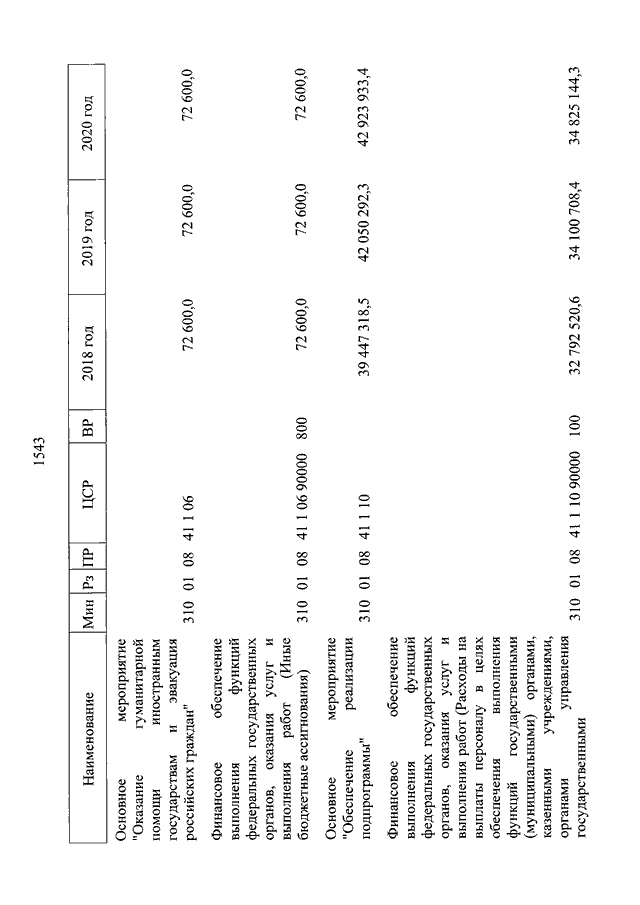 1543

| Наименование | Мин | Рз | ПР | ЦСР | ВР | 2018 год | 2019 год | 2020 год |
|---|---|---|---|---|---|---|---|---|
| Основное мероприятие "Оказание гуманитарной помощи иностранным государствам и эвакуация российских граждан" | 310 | 01 | 08 | 41 1 06 | | 72 600,0 | 72 600,0 | 72 600,0 |
| Финансовое обеспечение выполнения функций федеральных государственных органов, оказания услуг и выполнения работ (Иные бюджетные ассигнования) | 310 | 01 | 08 | 41 1 06 90000 | 800 | 72 600,0 | 72 600,0 | 72 600,0 |
| Основное мероприятие "Обеспечение реализации подпрограммы" | 310 | 01 | 08 | 41 1 10 | | 39 447 318,5 | 42 050 292,3 | 42 923 933,4 |
| Финансовое обеспечение выполнения функций федеральных государственных органов, оказания услуг и выполнения работ (Расходы на выплаты персоналу в целях обеспечения выполнения функций государственными (муниципальными) органами, казенными учреждениями, органами управления государственными | 310 | 01 | 08 | 41 1 10 90000 | 100 | 32 792 520,6 | 34 100 708,4 | 34 825 144,3 |